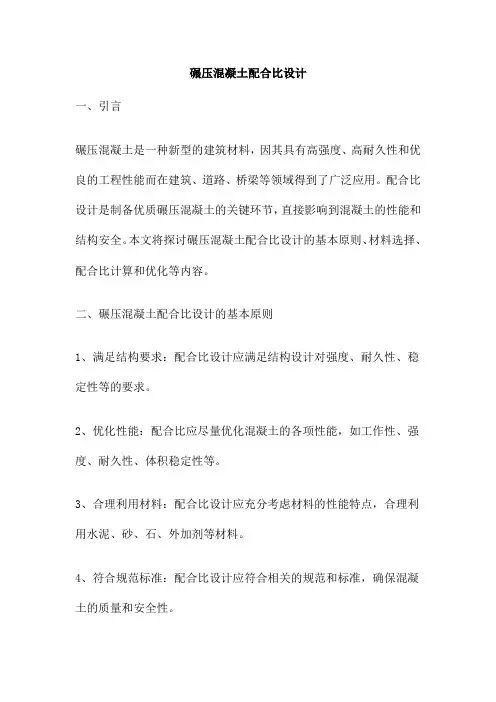 碾压混凝土配合比设计

一、引言

碾压混凝土是一种新型的建筑材料，因其具有高强度、高耐久性和优良的工程性能而在建筑、道路、桥梁等领域得到了广泛应用。配合比设计是制备优质碾压混凝土的关键环节，直接影响到混凝土的性能和结构安全。本文将探讨碾压混凝土配合比设计的基本原则、材料选择、配合比计算和优化等内容。

二、碾压混凝土配合比设计的基本原则

1、满足结构要求：配合比设计应满足结构设计对强度、耐久性、稳定性等的要求。

2、优化性能：配合比应尽量优化混凝土的各项性能，如工作性、强度、耐久性、体积稳定性等。

3、合理利用材料：配合比设计应充分考虑材料的性能特点，合理利用水泥、砂、石、外加剂等材料。

4、符合规范标准：配合比设计应符合相关的规范和标准，确保混凝土的质量和安全性。